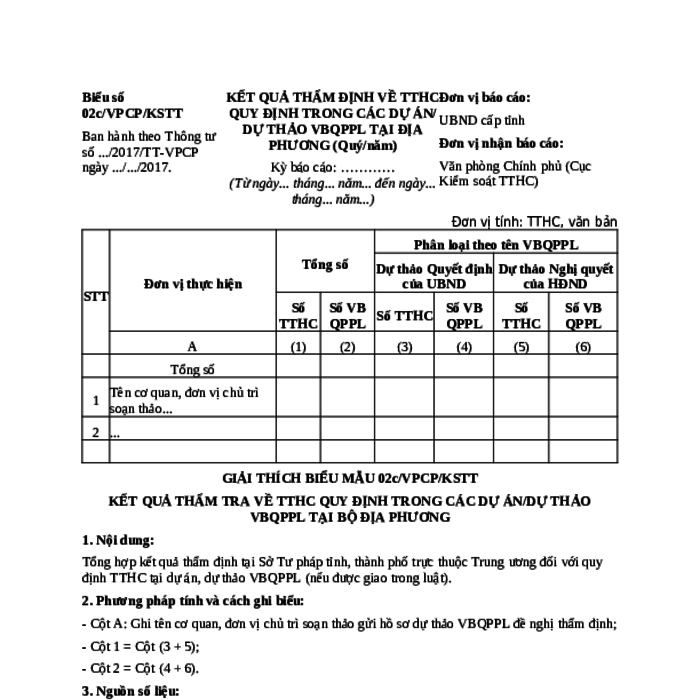 Biểu số 02c/VPCP/KSTT

Ban hành theo Thông tư số .../2017/TT-VPCP ngày .../.../2017.

KẾT QUẢ THẨM ĐỊNH VỀ TTHC QUY ĐỊNH TRONG CÁC DỰ ÁN/ DỰ THẢO VBQPPL TẠI ĐỊA PHƯƠNG (Quý/năm)

Kỳ báo cáo: …………
(Từ ngày... tháng... năm... đến ngày... tháng... năm...)

Đơn vị báo cáo:
UBND cấp tỉnh
Đơn vị nhận báo cáo:
Văn phòng Chính phủ (Cục Kiểm soát TTHC)

Đơn vị tính: TTHC, văn bản

| STT | Đơn vị thực hiện | Tổng số | | Phân loại theo tên VBQPPL | | | |
|---|---|---|---|---|---|---|---|
| | | | | Dự thảo Quyết định của UBND | | Dự thảo Nghị quyết của HĐND | |
| | | Số TTHC | Số VB QPPL | Số TTHC | Số VB QPPL | Số TTHC | Số VB QPPL |
| | A | (1) | (2) | (3) | (4) | (5) | (6) |
| | Tổng số | | | | | | |
| 1 | Tên cơ quan, đơn vị chủ trì soạn thảo... | | | | | | |
| 2 | ... | | | | | | |
| | | | | | | | |

GIẢI THÍCH BIỂU MẪU 02c/VPCP/KSTT

KẾT QUẢ THẨM TRA VỀ TTHC QUY ĐỊNH TRONG CÁC DỰ ÁN/DỰ THẢO VBQPPL TẠI BỘ ĐỊA PHƯƠNG

1. Nội dung:

Tổng hợp kết quả thẩm định tại Sở Tư pháp tỉnh, thành phố trực thuộc Trung ương đối với quy định TTHC tại dự án, dự thảo VBQPPL (nếu được giao trong luật).

2. Phương pháp tính và cách ghi biểu:

- Cột A: Ghi tên cơ quan, đơn vị chủ trì soạn thảo gửi hồ sơ dự thảo VBQPPL đề nghị thẩm định;

- Cột 1 = Cột (3 + 5);

- Cột 2 = Cột (4 + 6).

3. Nguồn số liệu: